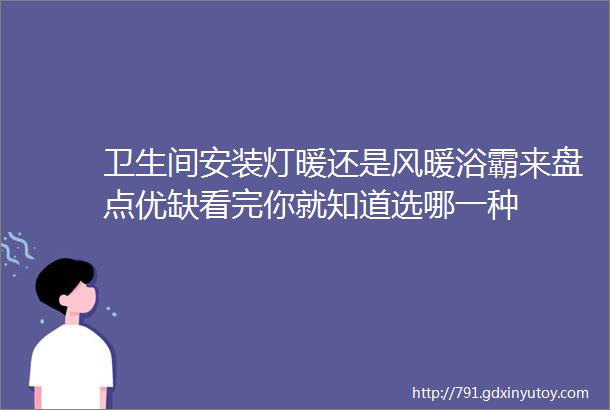 卫生间安装灯暖还是风暖浴霸来盘点优缺看完你就知道选哪一种

http://791.gdxinyutoy.com